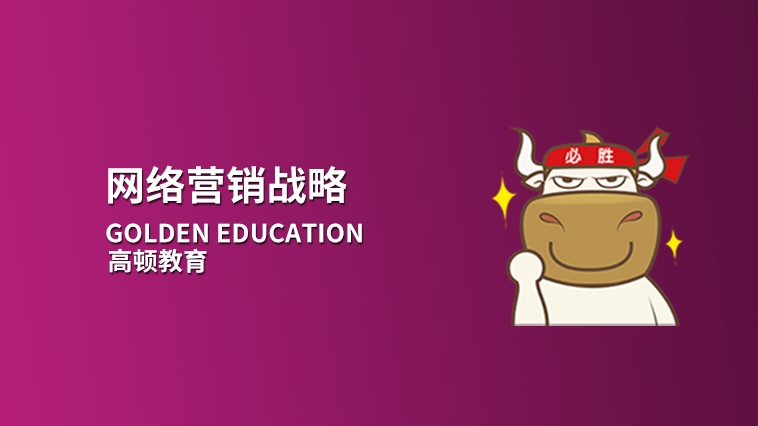 网络营销战略
GOLDEN EDUCATION
高顿教育

必胜